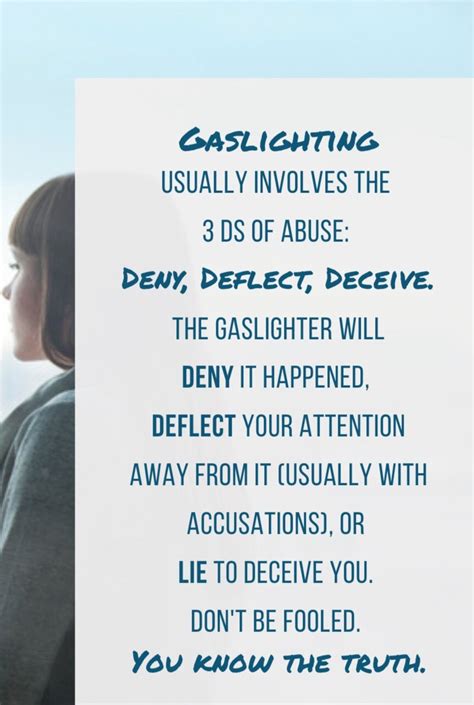 GASLIGHTING
USUALLY INVOLVES THE 3 DS OF ABUSE:
DENY, DEFLECT, DECEIVE.
THE GASLIGHTER WILL DENY IT HAPPENED, DEFLECT YOUR ATTENTION AWAY FROM IT (USUALLY WITH ACCUSATIONS), OR LIE TO DECEIVE YOU.
DON'T BE FOOLED.
YOU KNOW THE TRUTH.